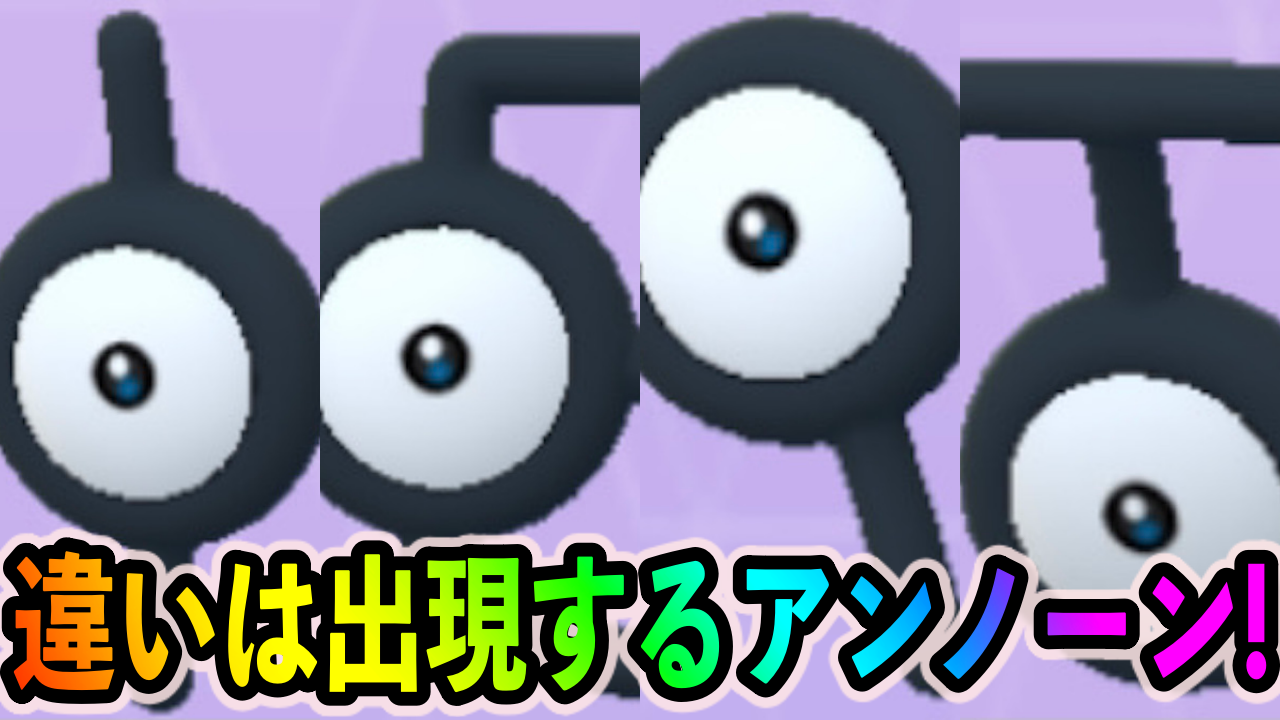 違いは出現するアンノーン!